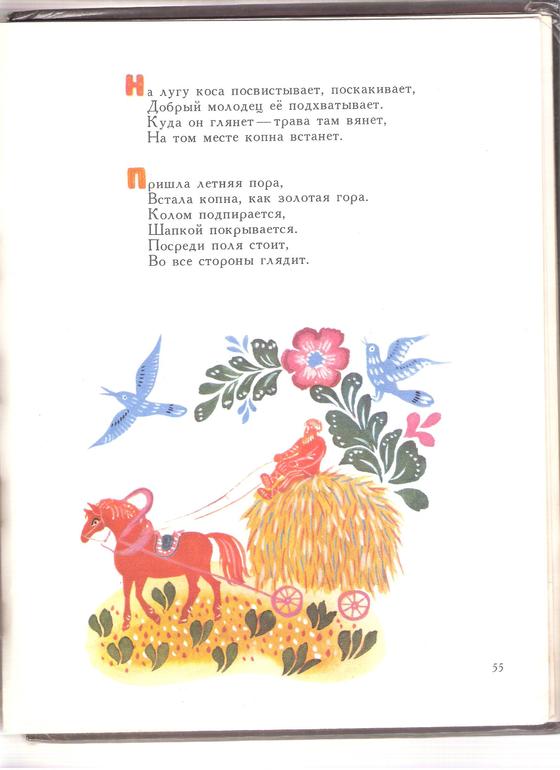 На лугу коса посвистывает, поскакивает,
Добрый молодец её подхватывает.
Куда он глянет — трава там вянет,
На том месте копна встанет.

Пришла летняя пора,
Встала копна, как золотая гора.
Колом подпирается,
Шапкой покрывается.
Посреди поля стоит,
Во все стороны глядит.

55